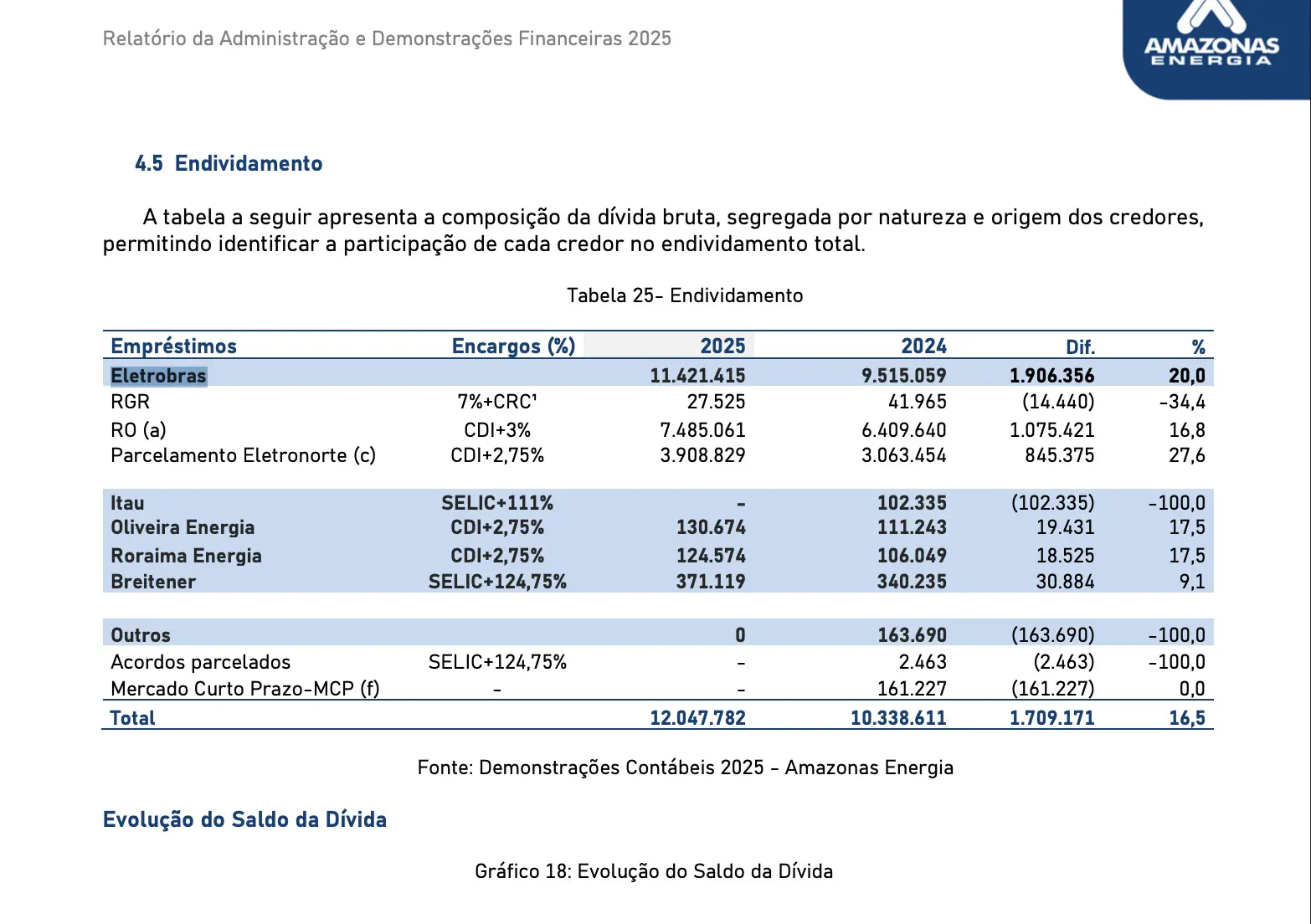 Relatório da Administração e Demonstrações Financeiras 2025

AMAZONAS ENERGIA

4.5 Endividamento

A tabela a seguir apresenta a composição da dívida bruta, segregada por natureza e origem dos credores, permitindo identificar a participação de cada credor no endividamento total.

Tabela 25- Endividamento

| Empréstimos | Encargos (%) | 2025 | 2024 | Dif. | % |
|---|---|---|---|---|---|
| Eletrobras | | 11.421.415 | 9.515.059 | 1.906.356 | 20,0 |
| RGR | 7%+CRC¹ | 27.525 | 41.965 | (14.440) | -34,4 |
| RO (a) | CDI+3% | 7.485.061 | 6.409.640 | 1.075.421 | 16,8 |
| Parcelamento Eletronorte (c) | CDI+2,75% | 3.908.829 | 3.063.454 | 845.375 | 27,6 |
| Itau | SELIC+111% | - | 102.335 | (102.335) | -100,0 |
| Oliveira Energia | CDI+2,75% | 130.674 | 111.243 | 19.431 | 17,5 |
| Roraima Energia | CDI+2,75% | 124.574 | 106.049 | 18.525 | 17,5 |
| Breitener | SELIC+124,75% | 371.119 | 340.235 | 30.884 | 9,1 |
| Outros | | 0 | 163.690 | (163.690) | -100,0 |
| Acordos parcelados | SELIC+124,75% | - | 2.463 | (2.463) | -100,0 |
| Mercado Curto Prazo-MCP (f) | - | - | 161.227 | (161.227) | 0,0 |
| Total | | 12.047.782 | 10.338.611 | 1.709.171 | 16,5 |

Fonte: Demonstrações Contábeis 2025 - Amazonas Energia

Evolução do Saldo da Dívida

Gráfico 18: Evolução do Saldo da Dívida